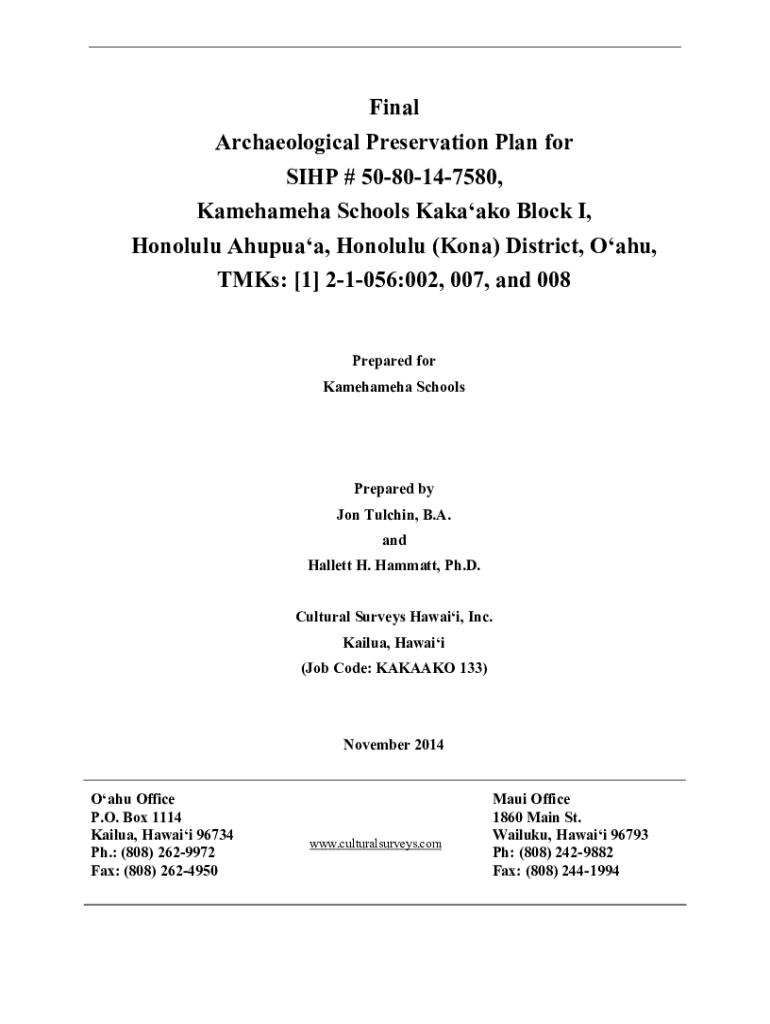 Final
Archaeological Preservation Plan for
SIHP # 50-80-14-7580,
Kamehameha Schools Kaka‘ako Block I,
Honolulu Ahupua‘a, Honolulu (Kona) District, O‘ahu,
TMKs: [1] 2-1-056:002, 007, and 008

Prepared for
Kamehameha Schools

Prepared by
Jon Tulchin, B.A.
and
Hallett H. Hammatt, Ph.D.

Cultural Surveys Hawai‘i, Inc.
Kailua, Hawai‘i
(Job Code: KAKAAKO 133)

November 2014

O‘ahu Office
P.O. Box 1114
Kailua, Hawai‘i 96734
Ph.: (808) 262-9972
Fax: (808) 262-4950

www.culturalsurveys.com

Maui Office
1860 Main St.
Wailuku, Hawai‘i 96793
Ph: (808) 242-9882
Fax: (808) 244-1994